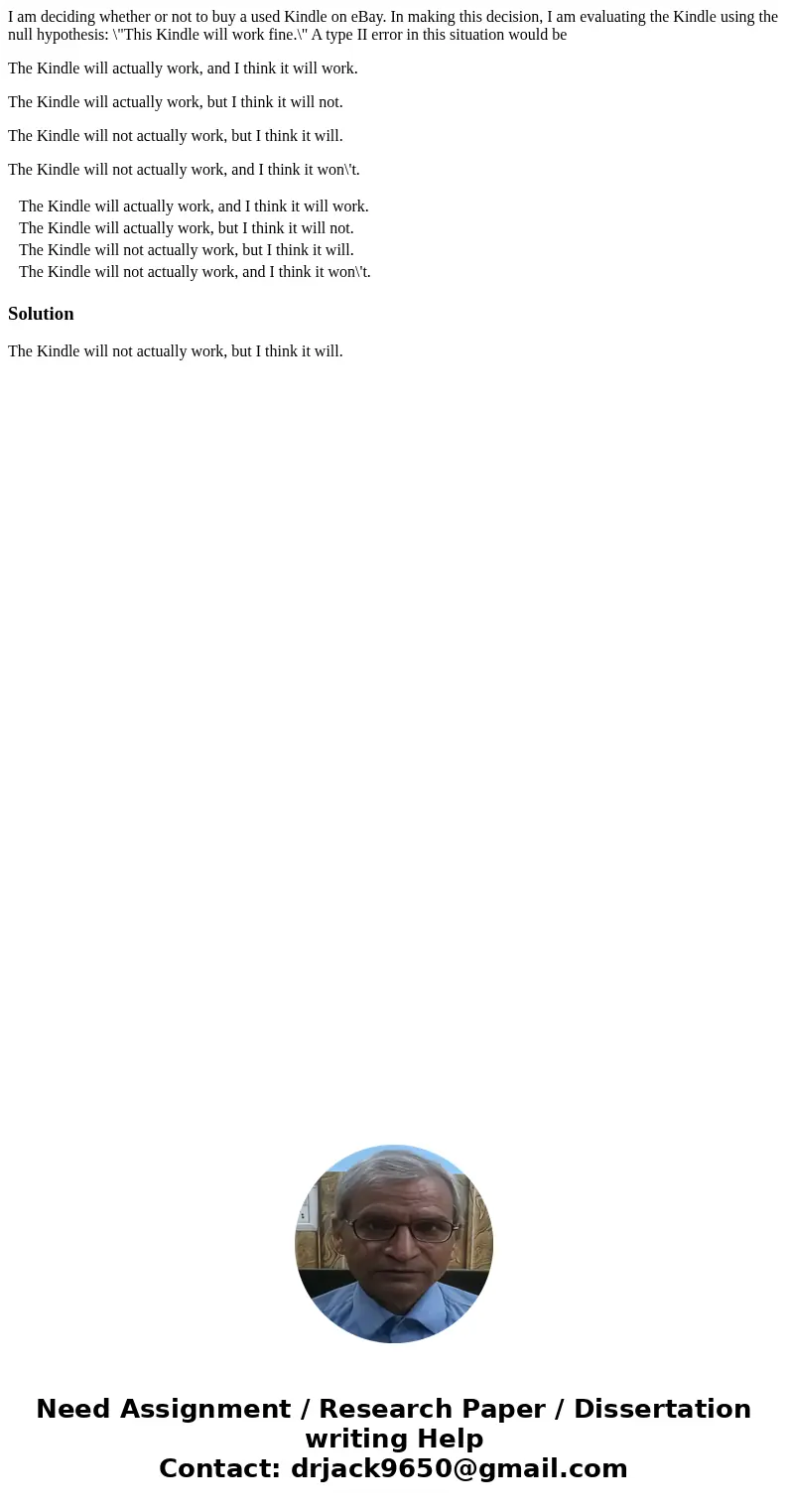 I am deciding whether or not to buy a used Kindle on eBay. In making this decision, I am evaluating the Kindle using the null hypothesis: \"This Kindle will work fine.\" A type II error in this situation would be

The Kindle will actually work, and I think it will work.

The Kindle will actually work, but I think it will not.

The Kindle will not actually work, but I think it will.

The Kindle will not actually work, and I think it won\'t.

The Kindle will actually work, and I think it will work.
The Kindle will actually work, but I think it will not.
The Kindle will not actually work, but I think it will.
The Kindle will not actually work, and I think it won\'t.

Solution

The Kindle will not actually work, but I think it will.

Need Assignment / Research Paper / Dissertation writing Help
Contact: drjack9650@gmail.com